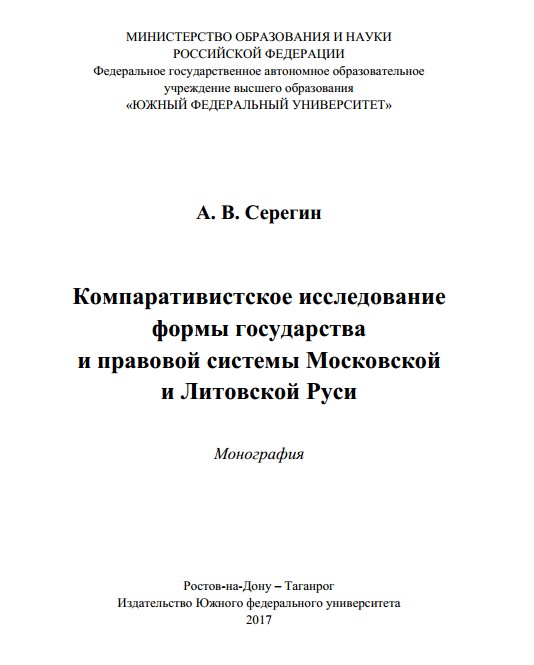 МИНИСТЕРСТВО ОБРАЗОВАНИЯ И НАУКИ
РОССИЙСКОЙ ФЕДЕРАЦИИ
Федеральное государственное автономное образовательное
учреждение высшего образования
«ЮЖНЫЙ ФЕДЕРАЛЬНЫЙ УНИВЕРСИТЕТ»

А. В. Серегин

Компаративистское исследование
формы государства
и правовой системы Московской
и Литовской Руси

Монография

Ростов-на-Дону – Таганрог
Издательство Южного федерального университета
2017